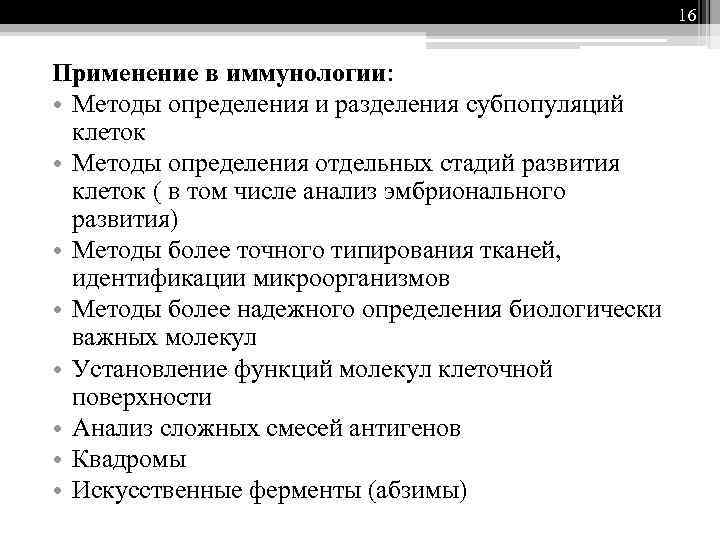 16

Применение в иммунологии:

• Методы определения и разделения субпопуляций клеток
• Методы определения отдельных стадий развития клеток ( в том числе анализ эмбрионального развития)
• Методы более точного типирования тканей, идентификации микроорганизмов
• Методы более надежного определения биологически важных молекул
• Установление функций молекул клеточной поверхности
• Анализ сложных смесей антигенов
• Квадромы
• Искусственные ферменты (абзимы)